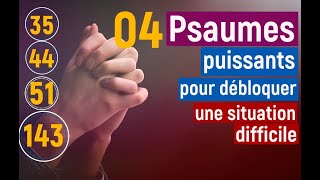 35
44
51
143

04 Psaumes puissants pour débloquer une situation difficile